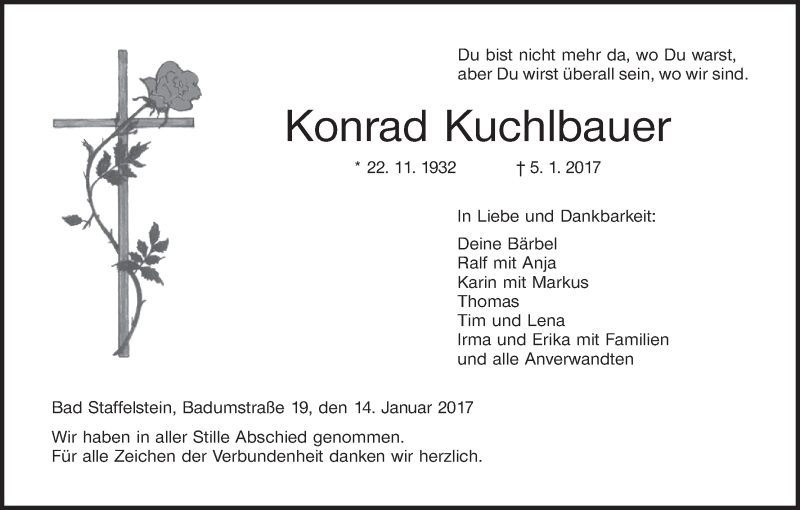 Du bist nicht mehr da, wo Du warst,
aber Du wirst überall sein, wo wir sind.

Konrad Kuchlbauer

* 22. 11. 1932 † 5. 1. 2017

In Liebe und Dankbarkeit:

Deine Bärbel
Ralf mit Anja
Karin mit Markus
Thomas
Tim und Lena
Irma und Erika mit Familien
und alle Anverwandten

Bad Staffelstein, Badumstraße 19, den 14. Januar 2017

Wir haben in aller Stille Abschied genommen.
Für alle Zeichen der Verbundenheit danken wir herzlich.